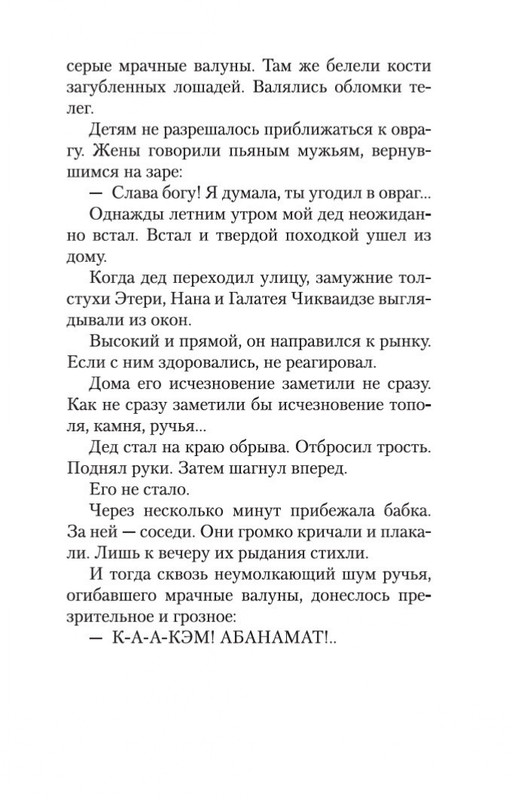 серые мрачные валуны. Там же белели кости загубленных лошадей. Валялись обломки телег.

Детям не разрешалось приближаться к оврагу. Жены говорили пьяным мужьям, вернувшимся на заре:

— Слава богу! Я думала, ты угодил в овраг...

Однажды летним утром мой дед неожиданно встал. Встал и твердой походкой ушел из дому.

Когда дед переходил улицу, замужние толстухи Этери, Нана и Галатея Чикваидзе выглядывали из окон.

Высокий и прямой, он направился к рынку. Если с ним здоровались, не реагировал.

Дома его исчезновение заметили не сразу. Как не сразу заметили бы исчезновение тополя, камня, ручья...

Дед стал на краю обрыва. Отбросил трость. Поднял руки. Затем шагнул вперед.

Его не стало.

Через несколько минут прибежала бабка. За ней — соседи. Они громко кричали и плакали. Лишь к вечеру их рыдания стихли.

И тогда сквозь неумолкающий шум ручья, огибавшего мрачные валуны, донеслось презрительное и грозное:

— К-А-А-КЭМ! АБАНАМАТ!..